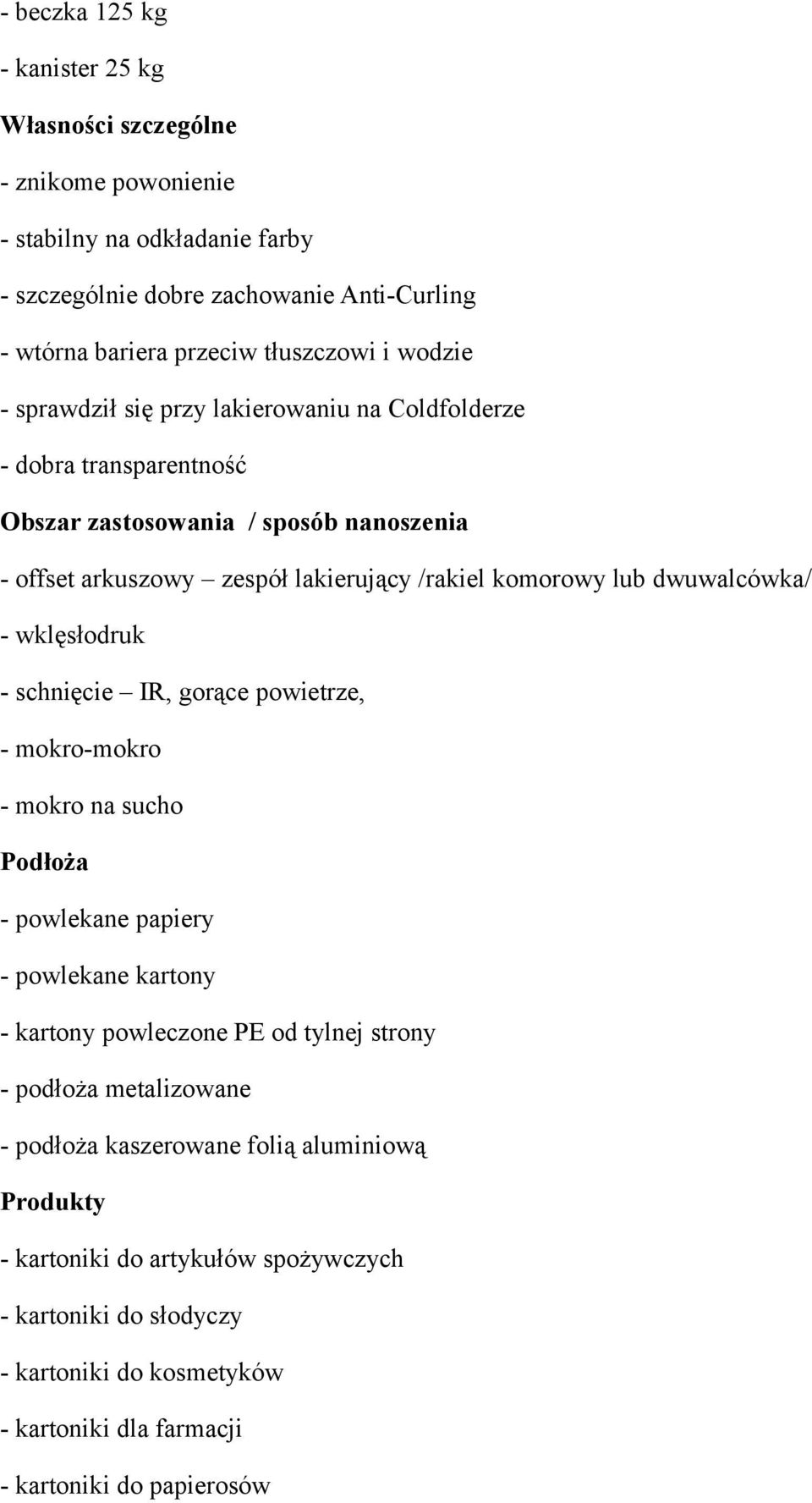 - beczka 125 kg

- kanister 25 kg

Własności szczególne

- znikome powonienie

- stabilny na odkładanie farby

- szczególnie dobre zachowanie Anti-Curling

- wtórna bariera przeciw tłuszczowi i wodzie

- sprawdził się przy lakierowaniu na Coldfolderze

- dobra transparentność

Obszar zastosowania / sposób nanoszenia

- offset arkuszowy – zespół lakierujący /rakiel komorowy lub dwuwalcówka/

- wklęsłodruk

- schnięcie – IR, gorące powietrze,

- mokro-mokro

- mokro na sucho

Podłoża

- powlekane papiery

- powlekane kartony

- kartony powleczone PE od tylnej strony

- podłoża metalizowane

- podłoża kaszerowane folią aluminiową

Produkty

- kartoniki do artykułów spożywczych

- kartoniki do słodyczy

- kartoniki do kosmetyków

- kartoniki dla farmacji

- kartoniki do papierosów